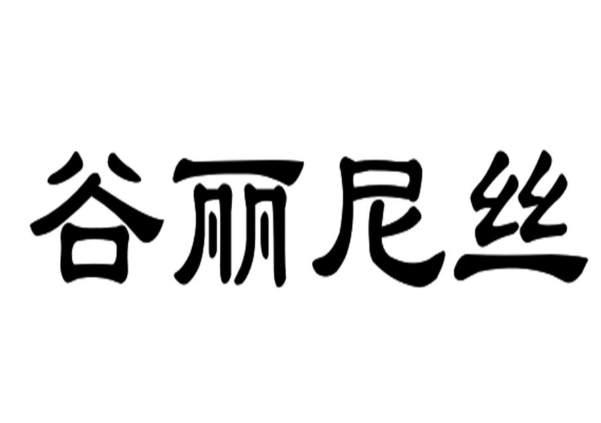 谷丽尼丝